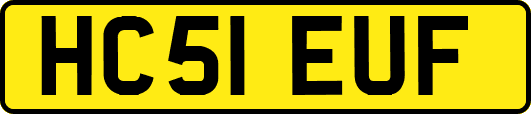 HC51 EUF